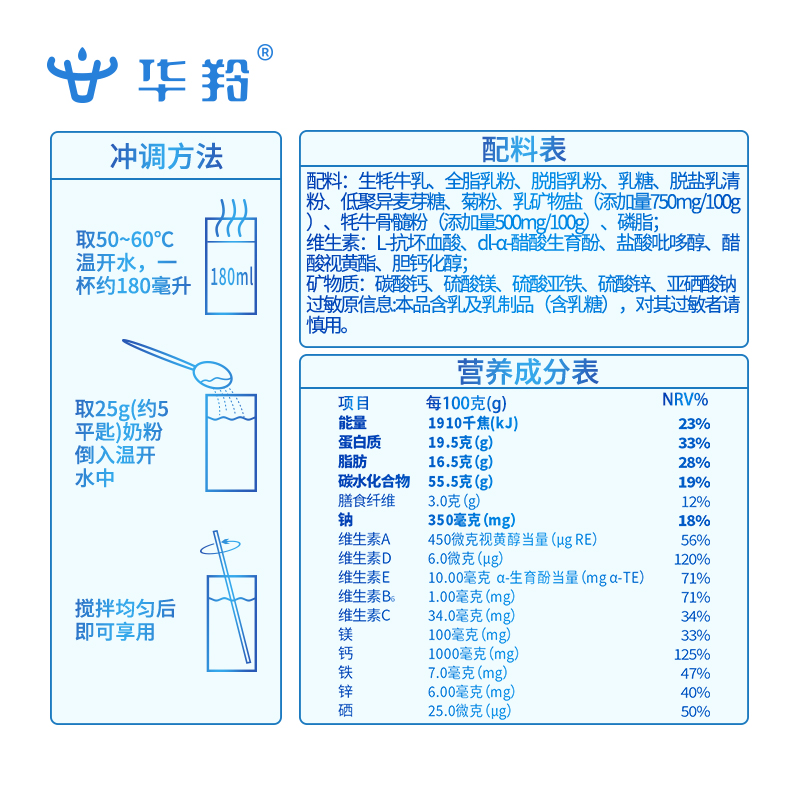 华羚®

冲调方法

取50~60°C温开水，一杯约180毫升

180ml

取25g(约5平匙)奶粉倒入温开水中

搅拌均匀后即可享用

配料表

配料：生牦牛乳、全脂乳粉、脱脂乳粉、乳糖、脱盐乳清粉、低聚异麦芽糖、菊粉、乳矿物盐（添加量750mg/100g）、牦牛骨髓粉（添加量500mg/100g）、磷脂；
维生素：L-抗坏血酸、dl-α-醋酸生育酚、盐酸吡哆醇、醋酸视黄酯、胆钙化醇；
矿物质：碳酸钙、硫酸镁、硫酸亚铁、硫酸锌、亚硒酸钠
过敏原信息:本品含乳及乳制品（含乳糖），对其过敏者请慎用。

营养成分表

| 项目 | 每100克(g) | NRV% |
|---|---|---|
| 能量 | 1910千焦(kJ) | 23% |
| 蛋白质 | 19.5克(g) | 33% |
| 脂肪 | 16.5克(g) | 28% |
| 碳水化合物 | 55.5克(g) | 19% |
| 膳食纤维 | 3.0克(g) | 12% |
| 钠 | 350毫克(mg) | 18% |
| 维生素A | 450微克视黄醇当量(μg RE) | 56% |
| 维生素D | 6.0微克(μg) | 120% |
| 维生素E | 10.00毫克 α-生育酚当量(mg α-TE) | 71% |
| 维生素$B_6$ | 1.00毫克(mg) | 71% |
| 维生素C | 34.0毫克(mg) | 34% |
| 镁 | 100毫克(mg) | 33% |
| 钙 | 1000毫克(mg) | 125% |
| 铁 | 7.0毫克(mg) | 47% |
| 锌 | 6.00毫克(mg) | 40% |
| 硒 | 25.0微克(μg) | 50% |